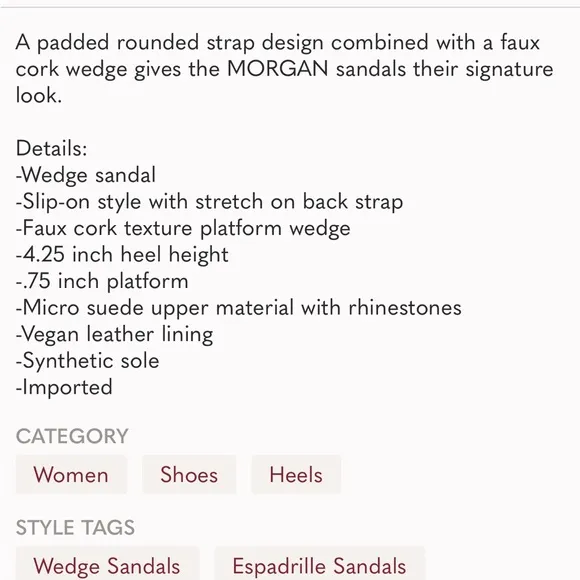 A padded rounded strap design combined with a faux cork wedge gives the MORGAN sandals their signature look.

Details:
-Wedge sandal
-Slip-on style with stretch on back strap
-Faux cork texture platform wedge
-4.25 inch heel height
-.75 inch platform
-Micro suede upper material with rhinestones
-Vegan leather lining
-Synthetic sole
-Imported

CATEGORY

Women

Shoes

Heels

STYLE TAGS

Wedge Sandals

Espadrille Sandals